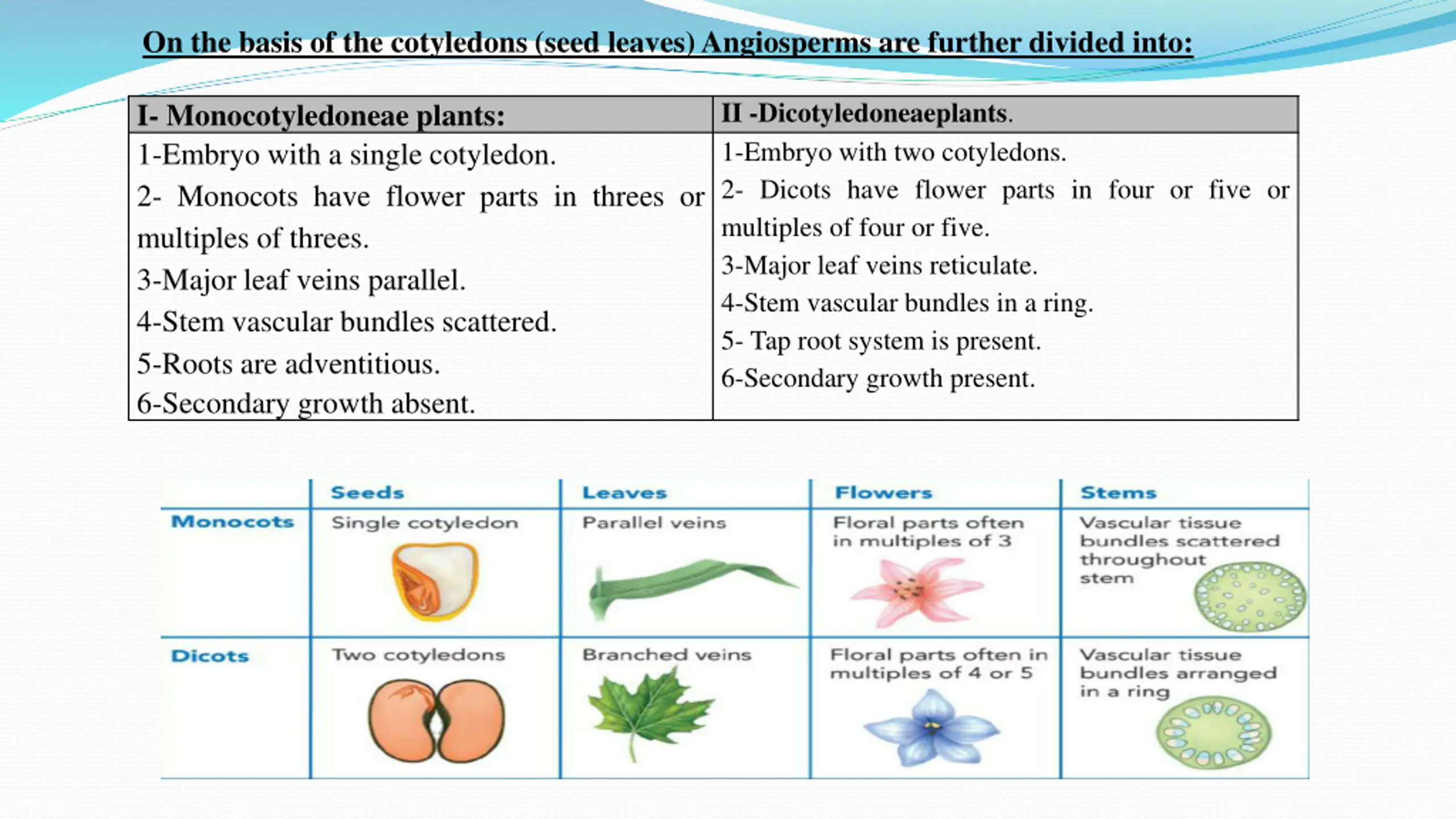 On the basis of the cotyledons (seed leaves) Angiosperms are further divided into:

| I- Monocotyledoneae plants: | II -Dicotyledoneaeplants. |
|---|---|
| 1-Embryo with a single cotyledon. 2- Monocots have flower parts in threes or multiples of threes. 3-Major leaf veins parallel. 4-Stem vascular bundles scattered. 5-Roots are adventitious. 6-Secondary growth absent. | 1-Embryo with two cotyledons. 2- Dicots have flower parts in four or five or multiples of four or five. 3-Major leaf veins reticulate. 4-Stem vascular bundles in a ring. 5- Tap root system is present. 6-Secondary growth present. |

| | Seeds | Leaves | Flowers | Stems |
|---|---|---|---|---|
| Monocots | Single cotyledon | Parallel veins | Floral parts often in multiples of 3 | Vascular tissue bundles scattered throughout stem |
| Dicots | Two cotyledons | Branched veins | Floral parts often in multiples of 4 or 5 | Vascular tissue bundles arranged in a ring |